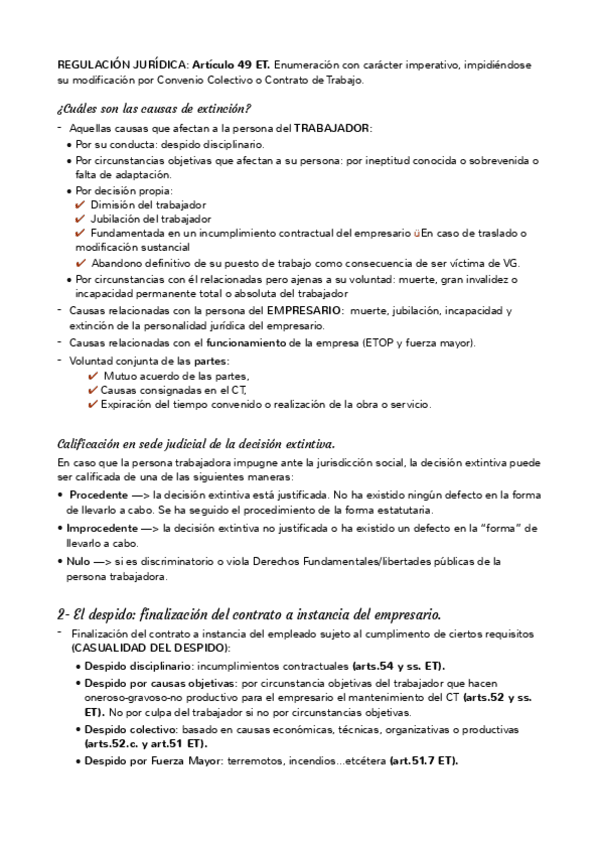 REGULACIÓN JURÍDICA: Artículo 49 ET. Enumeración con carácter imperativo, impidiéndose su modificación por Convenio Colectivo o Contrato de Trabajo.

¿Cuáles son las causas de extinción?

- Aquellas causas que afectan a la persona del TRABAJADOR:
  • Por su conducta: despido disciplinario.
  • Por circunstancias objetivas que afectan a su persona: por ineptitud conocida o sobrevenida o falta de adaptación.
  • Por decisión propia:
    ✔ Dimisión del trabajador
    ✔ Jubilación del trabajador
    ✔ Fundamentada en un incumplimiento contractual del empresario ü En caso de traslado o modificación sustancial
    ✔ Abandono definitivo de su puesto de trabajo como consecuencia de ser víctima de VG.
  • Por circunstancias con él relacionadas pero ajenas a su voluntad: muerte, gran invalidez o incapacidad permanente total o absoluta del trabajador
- Causas relacionadas con la persona del EMPRESARIO: muerte, jubilación, incapacidad y extinción de la personalidad jurídica del empresario.
- Causas relacionadas con el funcionamiento de la empresa (ETOP y fuerza mayor).
- Voluntad conjunta de las partes:
    ✔ Mutuo acuerdo de las partes,
    ✔ Causas consignadas en el CT,
    ✔ Expiración del tiempo convenido o realización de la obra o servicio.

Calificación en sede judicial de la decisión extintiva.

En caso que la persona trabajadora impugne ante la jurisdicción social, la decisión extintiva puede ser calificada de una de las siguientes maneras:

• Procedente —> la decisión extintiva está justificada. No ha existido ningún defecto en la forma de llevarlo a cabo. Se ha seguido el procedimiento de la forma estatutaria.
• Improcedente —> la decisión extintiva no justificada o ha existido un defecto en la "forma" de llevarlo a cabo.
• Nulo —> si es discriminatorio o viola Derechos Fundamentales/libertades públicas de la persona trabajadora.

2- El despido: finalización del contrato a instancia del empresario.

- Finalización del contrato a instancia del empleado sujeto al cumplimento de ciertos requisitos (CASUALIDAD DEL DESPIDO):
  • Despido disciplinario: incumplimientos contractuales (arts.54 y ss. ET).
  • Despido por causas objetivas: por circunstancia objetivas del trabajador que hacen oneroso-gravoso-no productivo para el empresario el mantenimiento del CT (arts.52 y ss. ET). No por culpa del trabajador si no por circunstancias objetivas.
  • Despido colectivo: basado en causas económicas, técnicas, organizativas o productivas (arts.52.c. y art.51 ET).
  • Despido por Fuerza Mayor: terremotos, incendios...etcétera (art.51.7 ET).